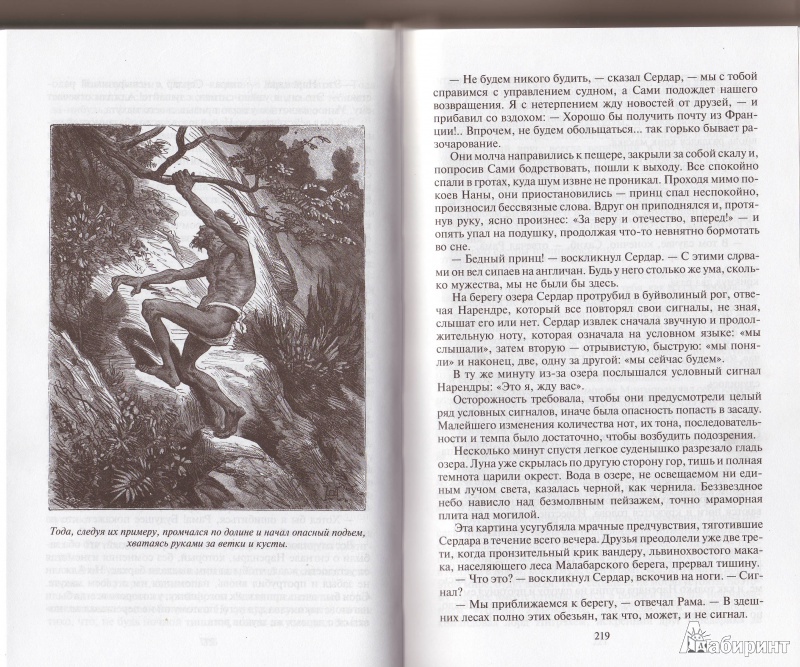 Тода, следуя их примеру, промчался по долине и начал опасный подъем, хватаясь руками за ветки и кусты.

— Не будем никого будить, — сказал Сердар, — мы с тобой справимся с управлением судном, а Сами подождет нашего возвращения. Я с нетерпением жду новостей от друзей, — и прибавил со вздохом: — Хорошо бы получить почту из Франции!.. Впрочем, не будем обольщаться... так горько бывает разочарование.

Они молча направились к пещере, закрыли за собой скалу и, попросив Сами бодрствовать, пошли к выходу. Все спокойно спали в гротах, куда шум извне не проникал. Проходя мимо покоев Наны, они приостановились — принц спал неспокойно, произносил бессвязные слова. Вдруг он приподнялся и, протянув руку, ясно произнес: «За веру и отечество, вперед!» — и опять упал на подушку, продолжая что-то невнятно бормотать во сне.

— Бедный принц! — воскликнул Сердар. — С этими словами он вел сипаев на англичан. Будь у него столько же ума, сколько мужества, мы не были бы здесь.

На берегу озера Сердар протрубил в буйволиный рог, отвечая Нарендре, который все повторял свои сигналы, не зная, слышат его или нет. Сердар извлек сначала звучную и продолжительную ноту, которая означала на условном языке: «мы слышали», затем вторую — отрывистую, быструю: «мы поняли» и наконец, две, одну за другой: «мы сейчас будем».

В ту же минуту из-за озера послышался условный сигнал Нарендры: «Это я, жду вас».

Осторожность требовала, чтобы они предусмотрели целый ряд условных сигналов, иначе была опасность попасть в засаду. Малейшего изменения количества нот, их тона, последовательности и темпа было достаточно, чтобы возбудить подозрения.

Несколько минут спустя легкое суденышко разрезало гладь озера. Луна уже скрылась по другую сторону гор, тишь и полная темнота царили окрест. Вода в озере, не освещаемом ни единым лучом света, казалась черной, как чернила. Беззвездное небо нависло над безмолвным пейзажем, точно мраморная плита над могилой.

Эта картина усугубляла мрачные предчувствия, тяготившие Сердара в течение всего вечера. Друзья преодолели уже две трети, когда пронзительный крик вандеру, львинохвостого макака, населяющего леса Малабарского берега, прервал тишину.

— Что это? — воскликнул Сердар, вскочив на ноги. — Сигнал?

— Мы приближаемся к берегу, — отвечал Рама. — В здешних лесах полно этих обезьян, так что, может, и не сигнал.

219

Лабиринт